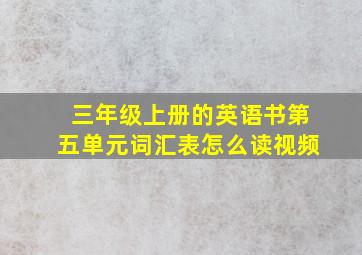 三年级上册的英语书第五单元词汇表怎么读视频